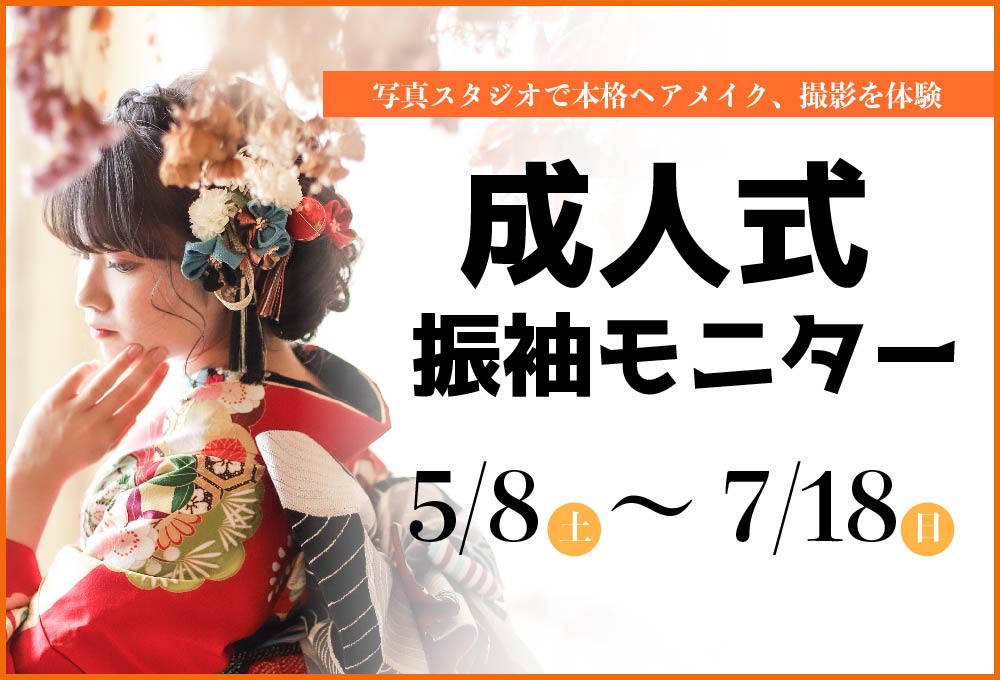 写真スタジオで本格ヘアメイク、撮影を体験

成人式
振袖モニター

5/8 土 ～ 7/18 日